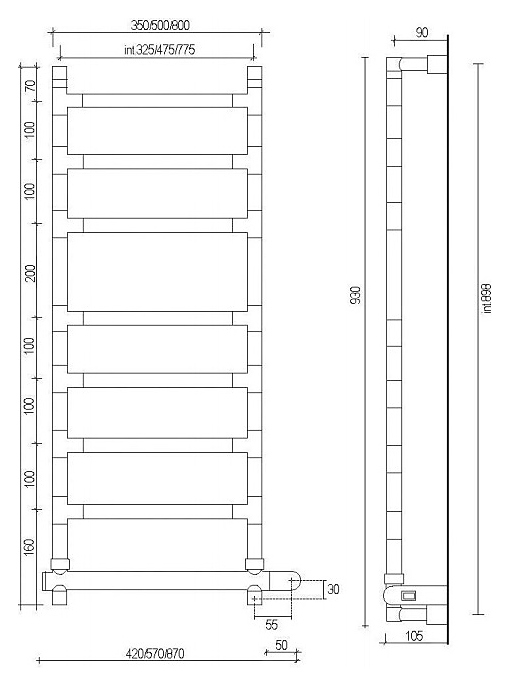 350/500/800

int.325/475/775

70

100

100

200

100

100

100

160

30

55

50

420/570/870

90

930

int.898

105